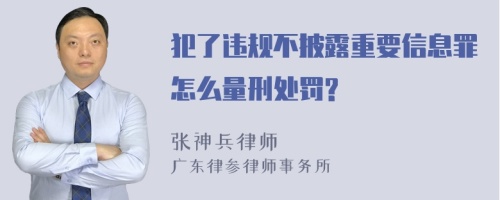 犯了违规不披露重要信息罪怎么量刑处罚?

张神兵律师
广东律参律师事务所